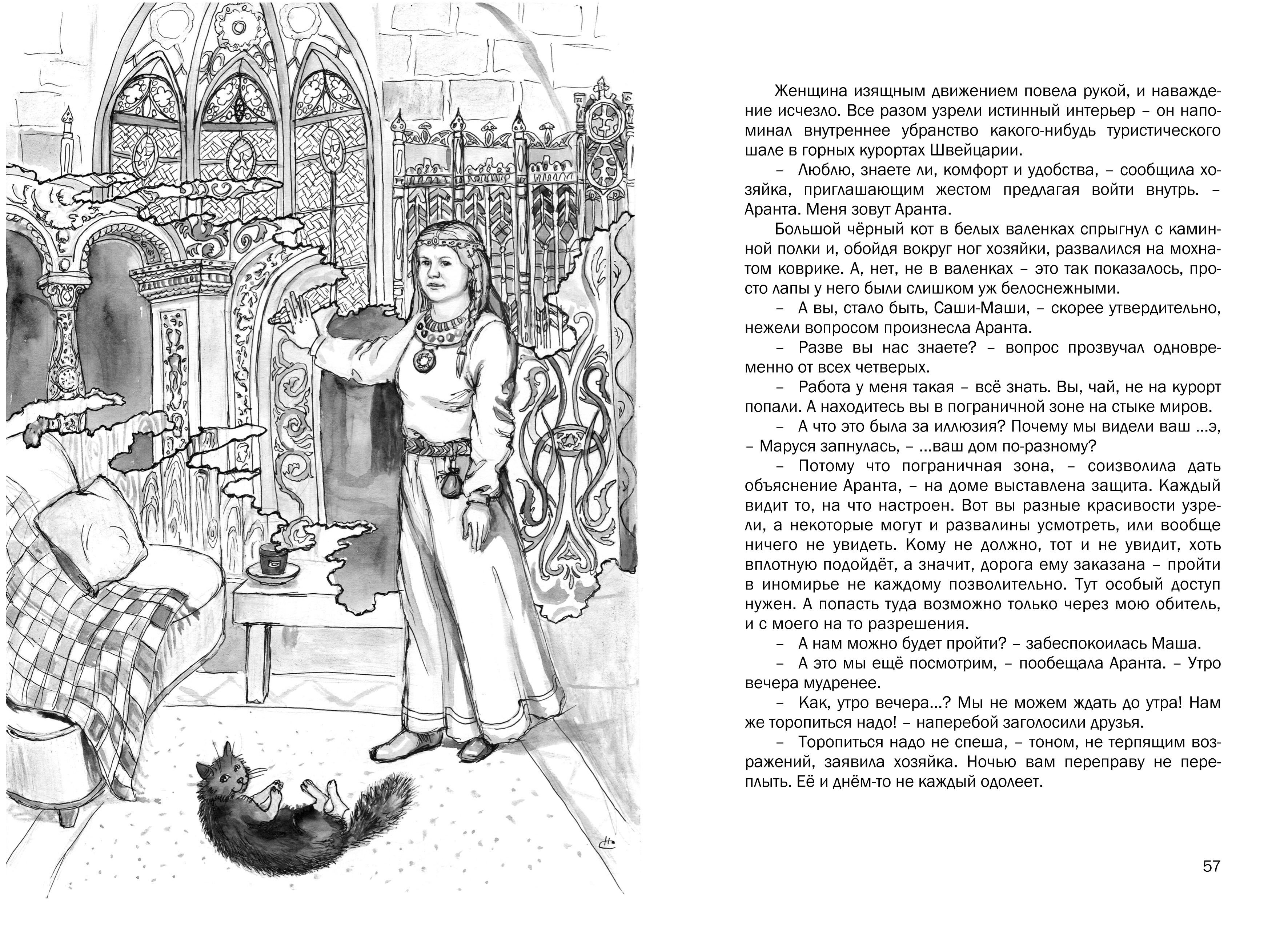 Женщина изящным движением повела рукой, и наваждение исчезло. Все разом узрели истинный интерьер – он напоминал внутреннее убранство какого-нибудь туристического шале в горных курортах Швейцарии.

– Люблю, знаете ли, комфорт и удобства, – сообщила хозяйка, приглашающим жестом предлагая войти внутрь. – Аранта. Меня зовут Аранта.

Большой чёрный кот в белых валенках спрыгнул с каминной полки и, обойдя вокруг ног хозяйки, развалился на мохнатом коврике. А, нет, не в валенках – это так показалось, просто лапы у него были слишком уж белоснежными.

– А вы, стало быть, Саши-Маши, – скорее утвердительно, нежели вопросом произнесла Аранта.

– Разве вы нас знаете? – вопрос прозвучал одновременно от всех четверых.

– Работа у меня такая – всё знать. Вы, чай, не на курорт попали. А находитесь вы в пограничной зоне на стыке миров.

– А что это была за иллюзия? Почему мы видели ваш ...э, – Маруся запнулась, – ...ваш дом по-разному?

– Потому что пограничная зона, – соизволила дать объяснение Аранта, – на доме выставлена защита. Каждый видит то, на что настроен. Вот вы разные красивости узрели, а некоторые могут и развалины усмотреть, или вообще ничего не увидеть. Кому не должно, тот и не увидит, хоть вплотную подойдёт, а значит, дорога ему заказана – пройти в иномирье не каждому позволительно. Тут особый доступ нужен. А попасть туда возможно только через мою обитель, и с моего на то разрешения.

– А нам можно будет пройти? – забеспокоилась Маша.

– А это мы ещё посмотрим, – пообещала Аранта. – Утро вечера мудренее.

– Как, утро вечера...? Мы не можем ждать до утра! Нам же торопиться надо! – наперебой заголосили друзья.

– Торопиться надо не спеша, – тоном, не терпящим возражений, заявила хозяйка. Ночью вам переправу не переплыть. Её и днём-то не каждый одолеет.

57